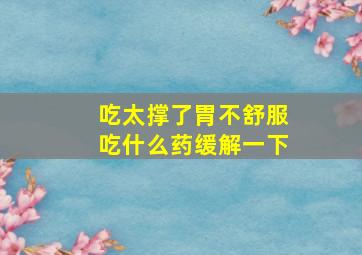 吃太撑了胃不舒服
吃什么药缓解一下